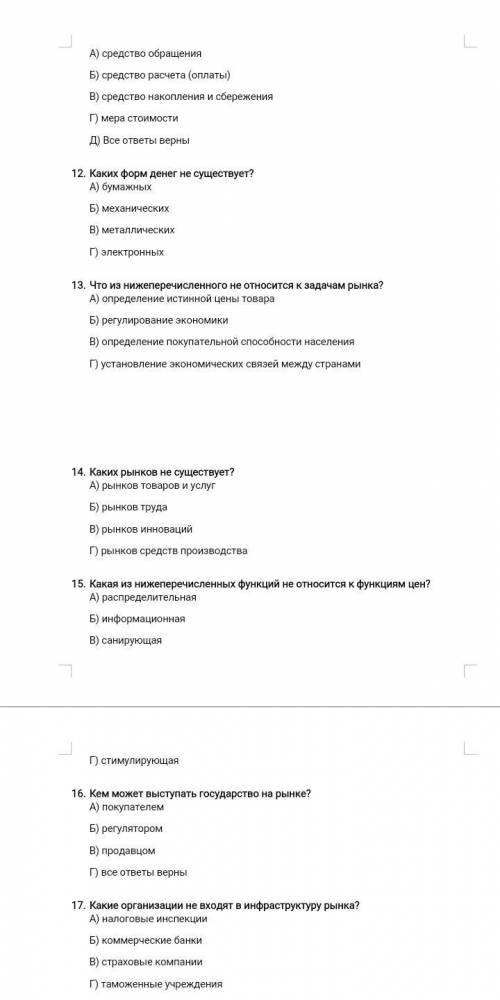 А) средство обращения

Б) средство расчета (оплаты)

В) средство накопления и сбережения

Г) мера стоимости

Д) Все ответы верны

12. Каких форм денег не существует?
А) бумажных

Б) механических

В) металлических

Г) электронных

13. Что из нижеперечисленного не относится к задачам рынка?
А) определение истинной цены товара

Б) регулирование экономики

В) определение покупательной способности населения

Г) установление экономических связей между странами

14. Каких рынков не существует?
А) рынков товаров и услуг

Б) рынков труда

В) рынков инноваций

Г) рынков средств производства

15. Какая из нижеперечисленных функций не относится к функциям цен?
А) распределительная

Б) информационная

В) санирующая

Г) стимулирующая

16. Кем может выступать государство на рынке?
А) покупателем

Б) регулятором

В) продавцом

Г) все ответы верны

17. Какие организации не входят в инфраструктуру рынка?
А) налоговые инспекции

Б) коммерческие банки

В) страховые компании

Г) таможенные учреждения